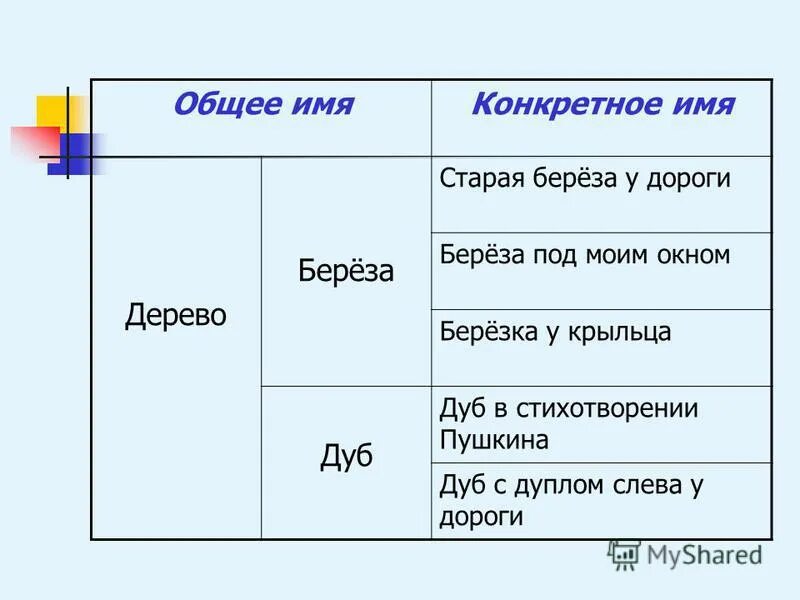 | Общее имя | | Конкретное имя |
|---|---|---|
| Дерево | Берёза | Старая берёза у дороги |
| | | Берёза под моим окном |
| | | Берёзка у крыльца |
| | Дуб | Дуб в стихотворении Пушкина |
| | | Дуб с дуплом слева у дороги |

MyShared